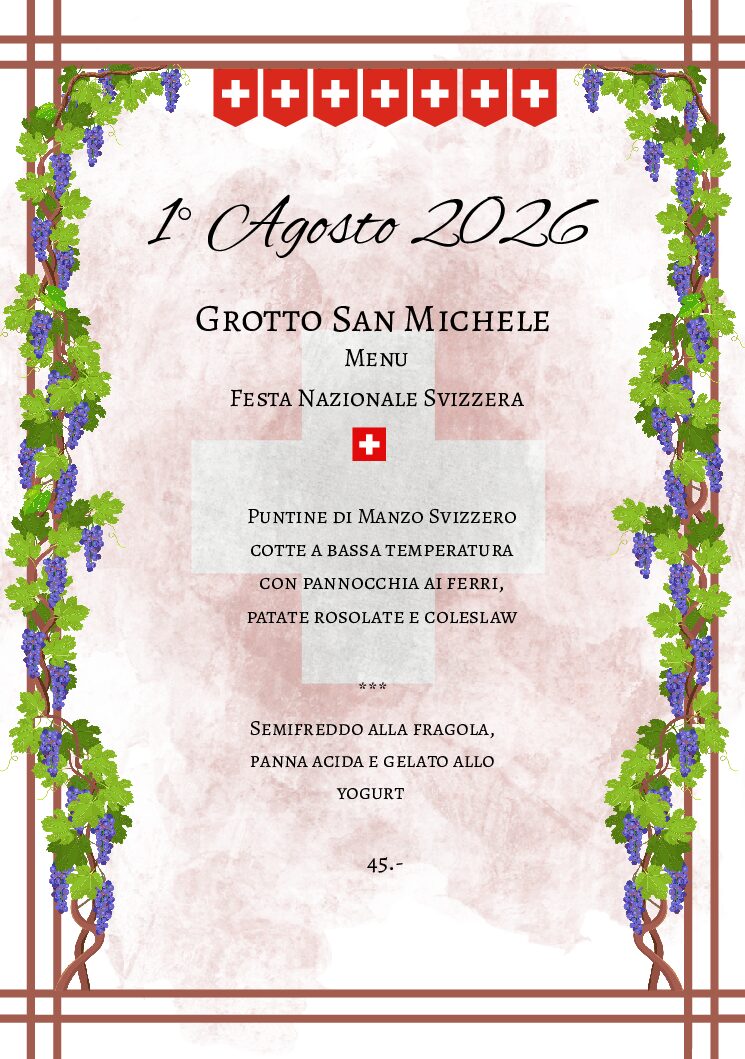 1° Agosto 2026

Grotto San Michele
Menu
Festa Nazionale Svizzera

Puntine di Manzo Svizzero cotte a bassa temperatura con pannocchia ai ferri, patate rosolate e coleslaw

***

Semifreddo alla fragola, panna acida e gelato allo yogurt

45.-